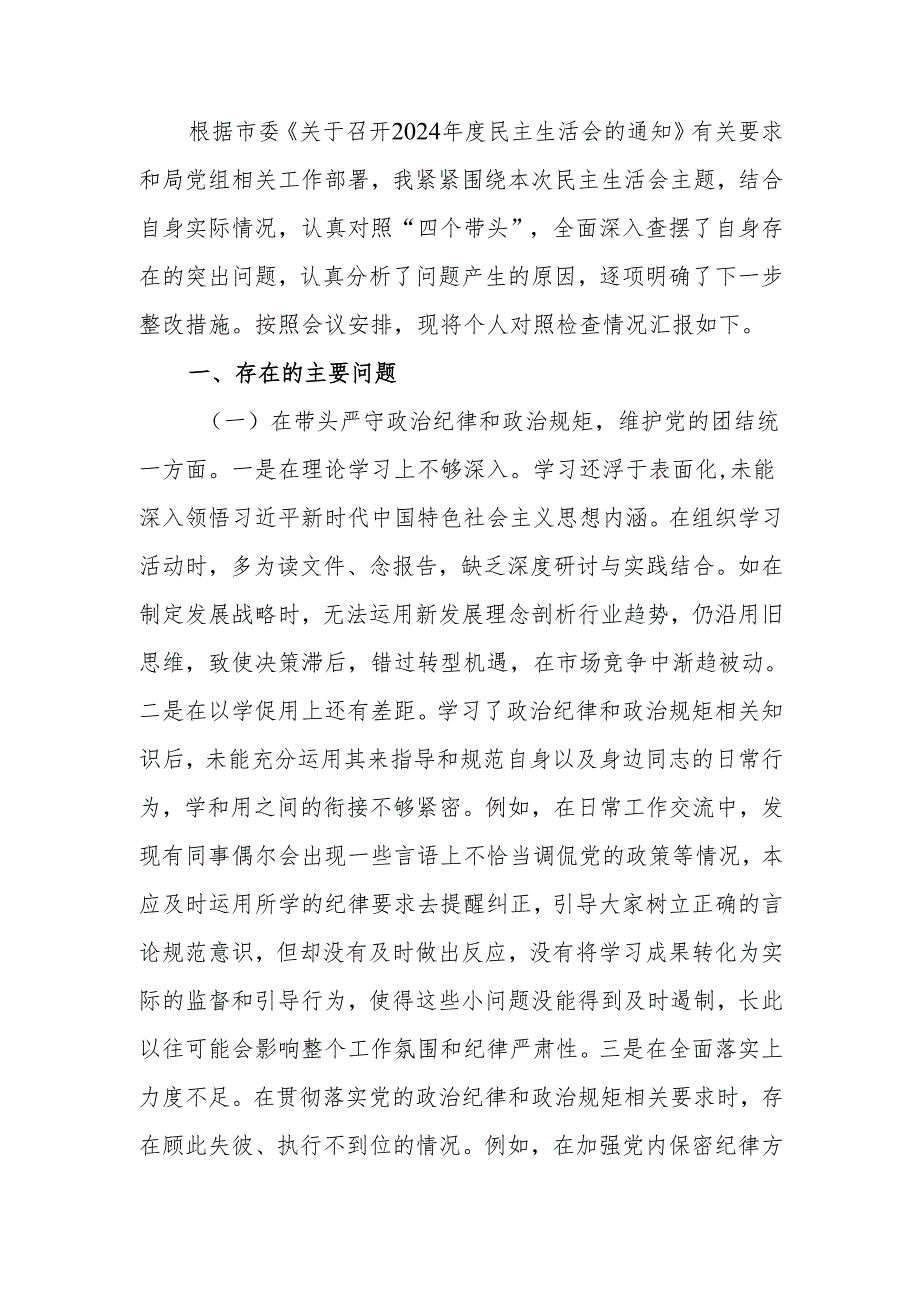 根据市委《关于召开2024年度民主生活会的通知》有关要求和局党组相关工作部署，我紧紧围绕本次民主生活会主题，结合自身实际情况，认真对照“四个带头”，全面深入查摆了自身存在的突出问题，认真分析了问题产生的原因，逐项明确了下一步整改措施。按照会议安排，现将个人对照检查情况汇报如下。

一、存在的主要问题

（一）在带头严守政治纪律和政治规矩，维护党的团结统一方面。一是在理论学习上不够深入。学习还浮于表面化,未能深入领悟习近平新时代中国特色社会主义思想内涵。在组织学习活动时，多为读文件、念报告，缺乏深度研讨与实践结合。如在制定发展战略时，无法运用新发展理念剖析行业趋势，仍沿用旧思维，致使决策滞后，错过转型机遇，在市场竞争中渐趋被动。二是在以学促用上还有差距。学习了政治纪律和政治规矩相关知识后，未能充分运用其来指导和规范自身以及身边同志的日常行为，学和用之间的衔接不够紧密。例如，在日常工作交流中，发现有同事偶尔会出现一些言语上不恰当调侃党的政策等情况，本应及时运用所学的纪律要求去提醒纠正，引导大家树立正确的言论规范意识，但却没有及时做出反应，没有将学习成果转化为实际的监督和引导行为，使得这些小问题没能得到及时遏制，长此以往可能会影响整个工作氛围和纪律严肃性。三是在全面落实上力度不足。在贯彻落实党的政治纪律和政治规矩相关要求时，存在顾此失彼、执行不到位的情况。例如，在加强党内保密纪律方